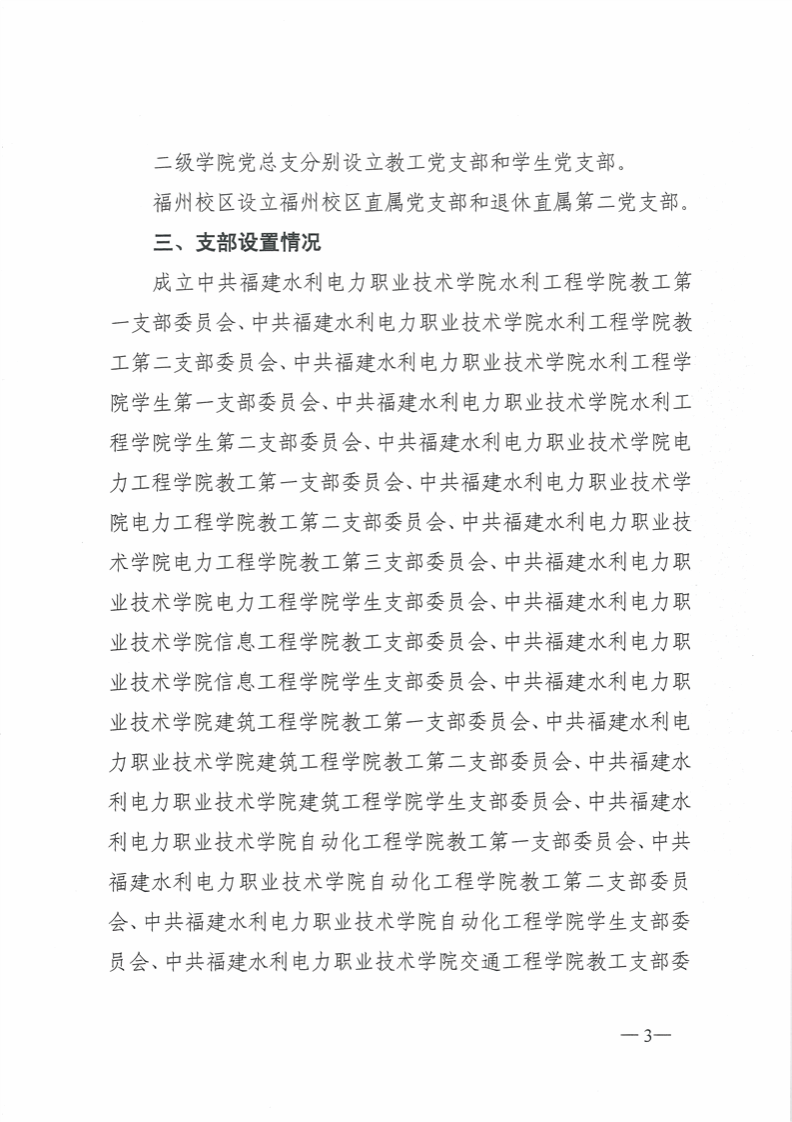 二级学院党总支分别设立教工党支部和学生党支部。

福州校区设立福州校区直属党支部和退休直属第二党支部。

三、支部设置情况

成立中共福建水利电力职业技术学院水利工程学院教工第一支部委员会、中共福建水利电力职业技术学院水利工程学院教工第二支部委员会、中共福建水利电力职业技术学院水利工程学院学生第一支部委员会、中共福建水利电力职业技术学院水利工程学院学生第二支部委员会、中共福建水利电力职业技术学院电力工程学院教工第一支部委员会、中共福建水利电力职业技术学院电力工程学院教工第二支部委员会、中共福建水利电力职业技术学院电力工程学院教工第三支部委员会、中共福建水利电力职业技术学院电力工程学院学生支部委员会、中共福建水利电力职业技术学院信息工程学院教工支部委员会、中共福建水利电力职业技术学院信息工程学院学生支部委员会、中共福建水利电力职业技术学院建筑工程学院教工第一支部委员会、中共福建水利电力职业技术学院建筑工程学院教工第二支部委员会、中共福建水利电力职业技术学院建筑工程学院学生支部委员会、中共福建水利电力职业技术学院自动化工程学院教工第一支部委员会、中共福建水利电力职业技术学院自动化工程学院教工第二支部委员会、中共福建水利电力职业技术学院自动化工程学院学生支部委员会、中共福建水利电力职业技术学院交通工程学院教工支部委

—3—